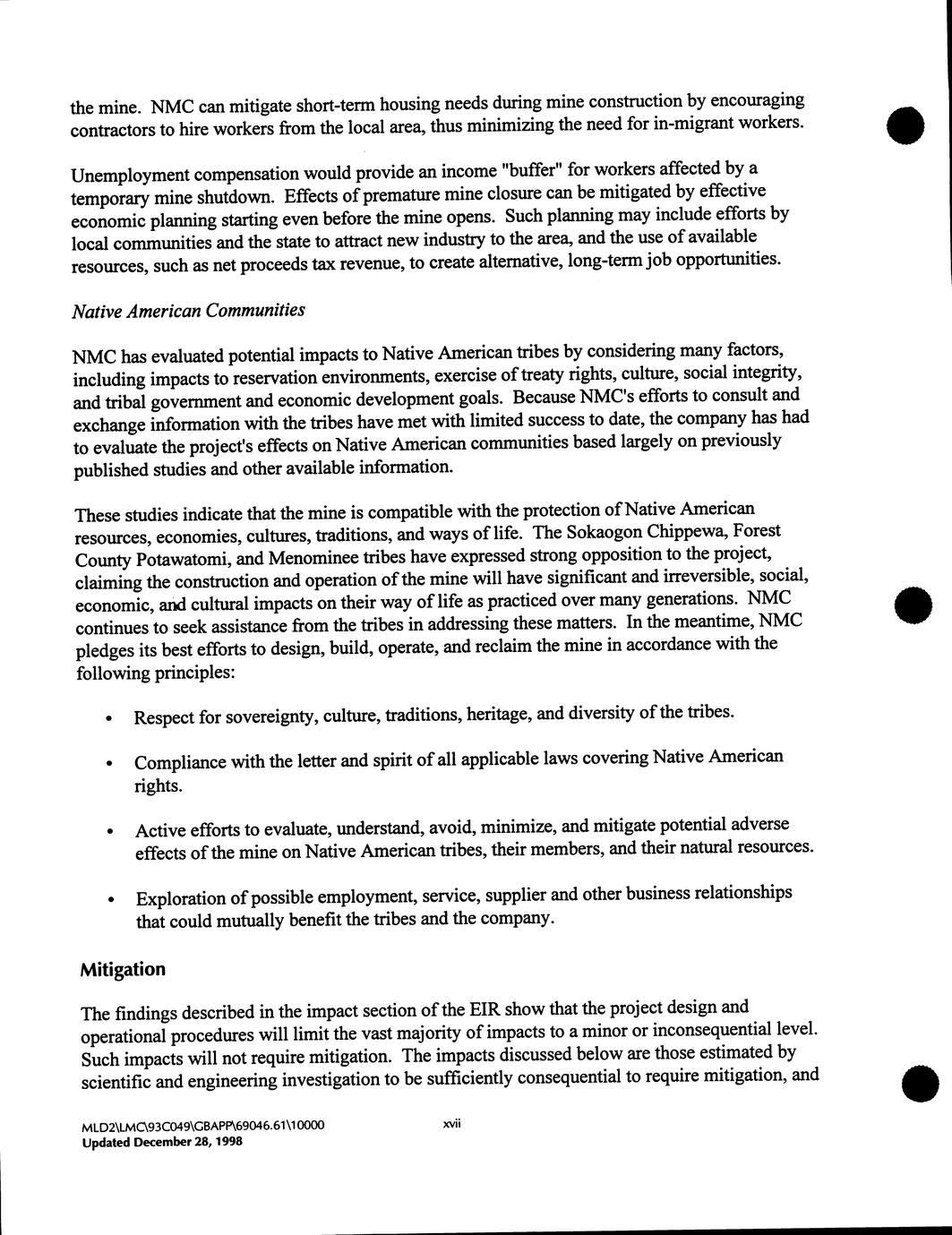 the mine. NMC can mitigate short-term housing needs during mine construction by encouraging contractors to hire workers from the local area, thus minimizing the need for in-migrant workers.

Unemployment compensation would provide an income "buffer" for workers affected by a temporary mine shutdown. Effects of premature mine closure can be mitigated by effective economic planning starting even before the mine opens. Such planning may include efforts by local communities and the state to attract new industry to the area, and the use of available resources, such as net proceeds tax revenue, to create alternative, long-term job opportunities.

Native American Communities

NMC has evaluated potential impacts to Native American tribes by considering many factors, including impacts to reservation environments, exercise of treaty rights, culture, social integrity, and tribal government and economic development goals. Because NMC's efforts to consult and exchange information with the tribes have met with limited success to date, the company has had to evaluate the project's effects on Native American communities based largely on previously published studies and other available information.

These studies indicate that the mine is compatible with the protection of Native American resources, economies, cultures, traditions, and ways of life. The Sokaogon Chippewa, Forest County Potawatomi, and Menominee tribes have expressed strong opposition to the project, claiming the construction and operation of the mine will have significant and irreversible, social, economic, and cultural impacts on their way of life as practiced over many generations. NMC continues to seek assistance from the tribes in addressing these matters. In the meantime, NMC pledges its best efforts to design, build, operate, and reclaim the mine in accordance with the following principles:

• Respect for sovereignty, culture, traditions, heritage, and diversity of the tribes.

• Compliance with the letter and spirit of all applicable laws covering Native American rights.

• Active efforts to evaluate, understand, avoid, minimize, and mitigate potential adverse effects of the mine on Native American tribes, their members, and their natural resources.

• Exploration of possible employment, service, supplier and other business relationships that could mutually benefit the tribes and the company.

Mitigation

The findings described in the impact section of the EIR show that the project design and operational procedures will limit the vast majority of impacts to a minor or inconsequential level. Such impacts will not require mitigation. The impacts discussed below are those estimated by scientific and engineering investigation to be sufficiently consequential to require mitigation, and

MLD2\LMC\93C049\GBAPP\69046.61\10000
Updated December 28, 1998

xvii